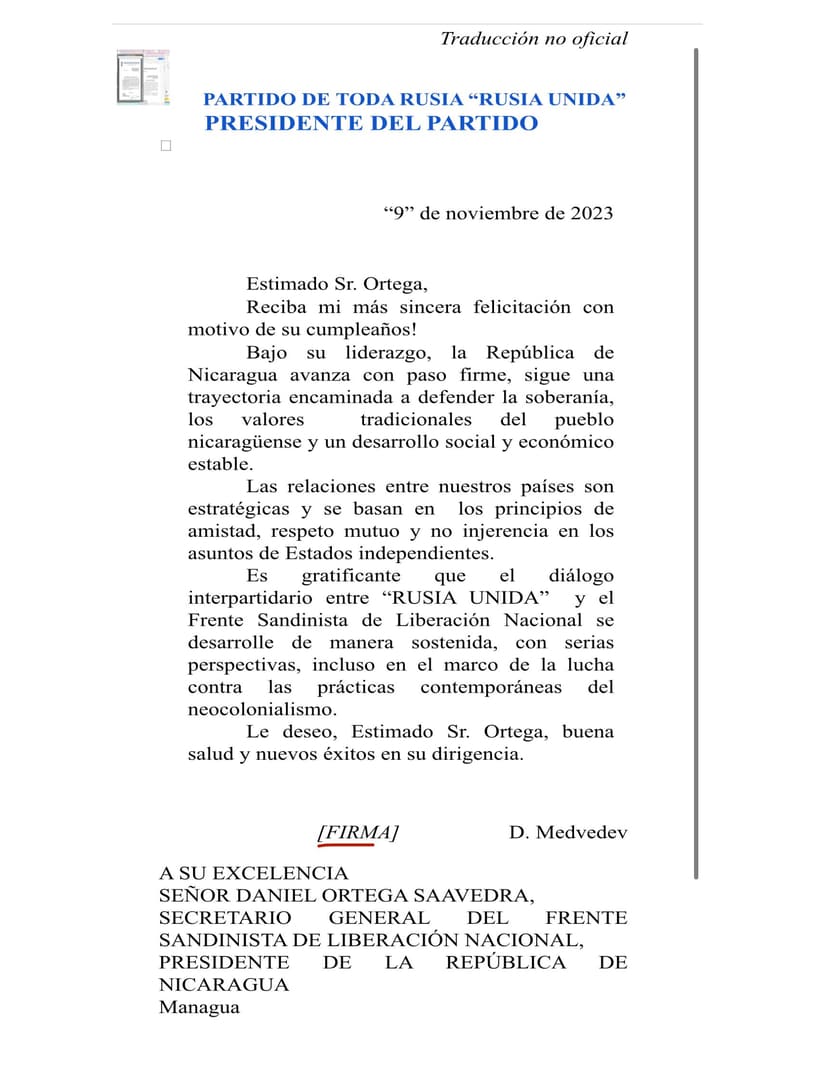 Traducción no oficial

PARTIDO DE TODA RUSIA “RUSIA UNIDA”
PRESIDENTE DEL PARTIDO

“9” de noviembre de 2023

Estimado Sr. Ortega,

Reciba mi más sincera felicitación con motivo de su cumpleaños!

Bajo su liderazgo, la República de Nicaragua avanza con paso firme, sigue una trayectoria encaminada a defender la soberanía, los valores tradicionales del pueblo nicaragüense y un desarrollo social y económico estable.

Las relaciones entre nuestros países son estratégicas y se basan en los principios de amistad, respeto mutuo y no injerencia en los asuntos de Estados independientes.

Es gratificante que el diálogo interpartidario entre “RUSIA UNIDA” y el Frente Sandinista de Liberación Nacional se desarrolle de manera sostenida, con serias perspectivas, incluso en el marco de la lucha contra las prácticas contemporáneas del neocolonialismo.

Le deseo, Estimado Sr. Ortega, buena salud y nuevos éxitos en su dirigencia.

[FIRMA] D. Medvedev

A SU EXCELENCIA
SEÑOR DANIEL ORTEGA SAAVEDRA,
SECRETARIO GENERAL DEL FRENTE SANDINISTA DE LIBERACIÓN NACIONAL,
PRESIDENTE DE LA REPÚBLICA DE NICARAGUA
Managua